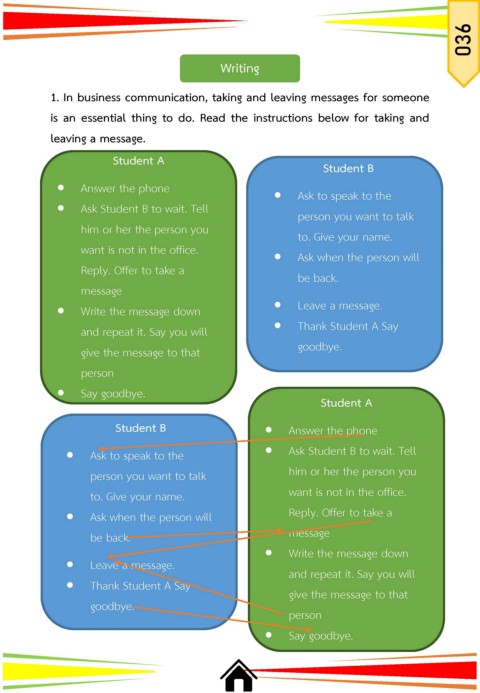 036

Writing

1. In business communication, taking and leaving messages for someone is an essential thing to do. Read the instructions below for taking and leaving a message.

Student A

- Answer the phone
- Ask Student B to wait. Tell him or her the person you want is not in the office. Reply. Offer to take a message
- Write the message down and repeat it. Say you will give the message to that person
- Say goodbye.

Student B

- Ask to speak to the person you want to talk to. Give your name.
- Ask when the person will be back.
- Leave a message.
- Thank Student A Say goodbye.

Student B

- Ask to speak to the person you want to talk to. Give your name.
- Ask when the person will be back.
- Leave a message.
- Thank Student A Say goodbye.

Student A

- Answer the phone
- Ask Student B to wait. Tell him or her the person you want is not in the office. Reply. Offer to take a message
- Write the message down and repeat it. Say you will give the message to that person
- Say goodbye.